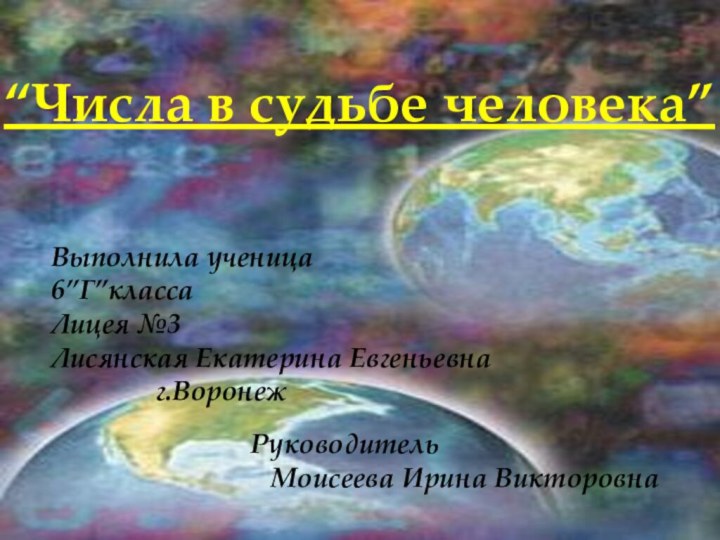 “Числа в судьбе человека”

Выполнила ученица
6”Г”класса
Лицея №3
Лисянская Екатерина Евгеньевна
г.Воронеж

Руководитель
Моисеева Ирина Викторовна